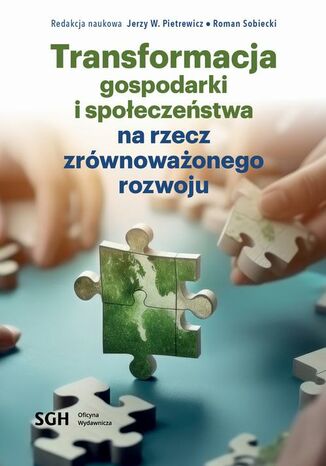 Redakcja naukowa Jerzy W. Pietrewicz • Roman Sobiecki

Transformacja gospodarki i społeczeństwa na rzecz zrównoważonego rozwoju

SGH Oficyna Wydawnicza